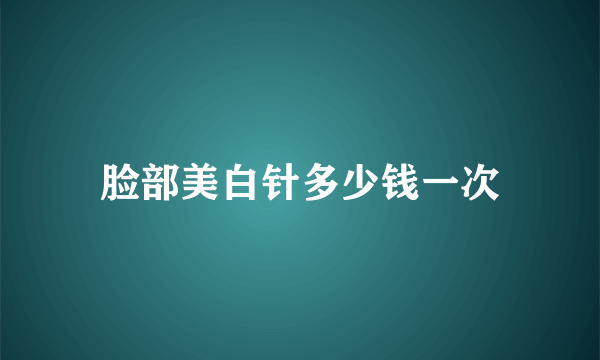 脸部美白针多少钱一次